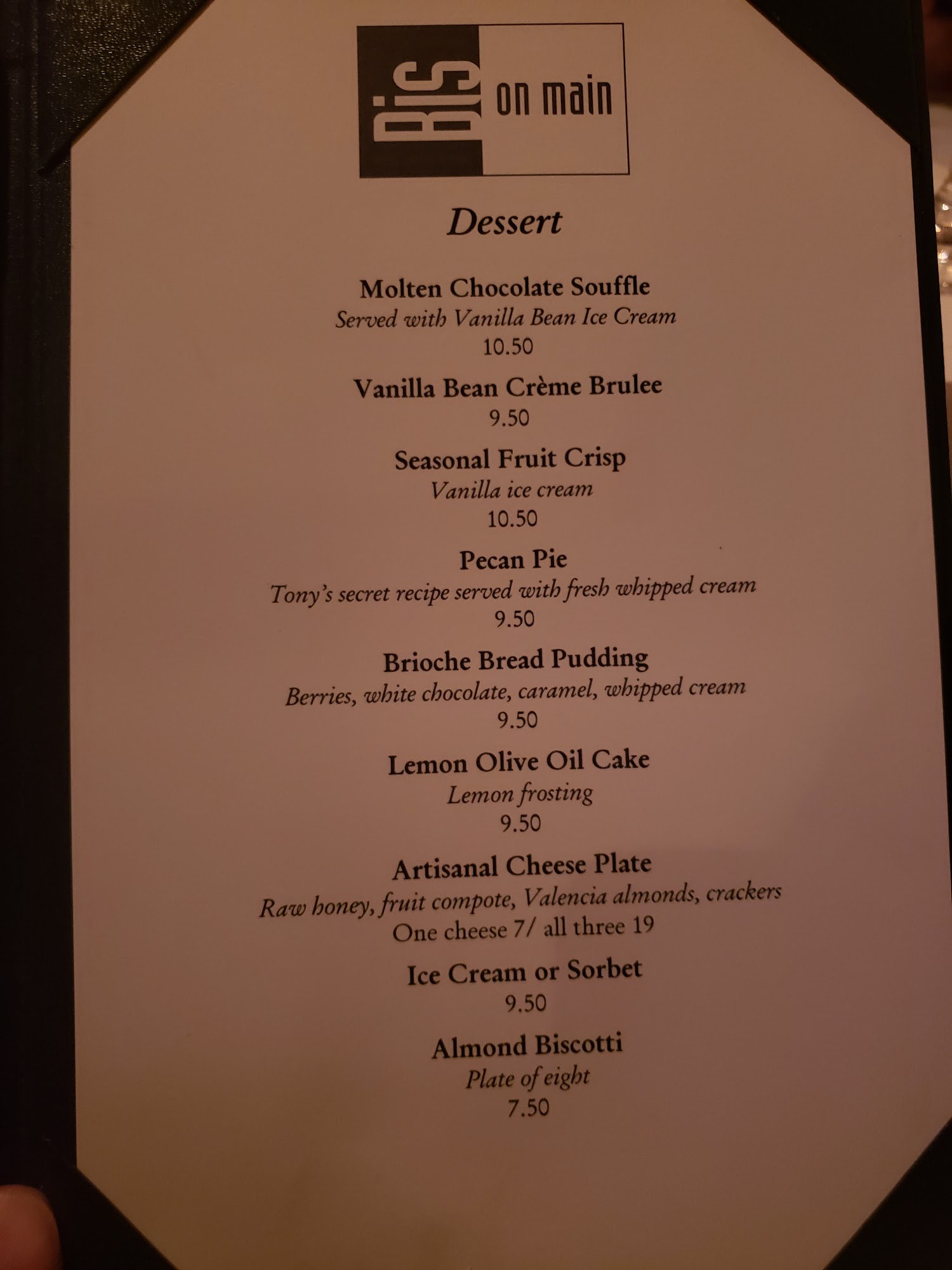 Bis on main

Dessert

Molten Chocolate Souffle
Served with Vanilla Bean Ice Cream
10.50

Vanilla Bean Crème Brulee
9.50

Seasonal Fruit Crisp
Vanilla ice cream
10.50

Pecan Pie
Tony's secret recipe served with fresh whipped cream
9.50

Brioche Bread Pudding
Berries, white chocolate, caramel, whipped cream
9.50

Lemon Olive Oil Cake
Lemon frosting
9.50

Artisanal Cheese Plate
Raw honey, fruit compote, Valencia almonds, crackers
One cheese 7/ all three 19

Ice Cream or Sorbet
9.50

Almond Biscotti
Plate of eight
7.50